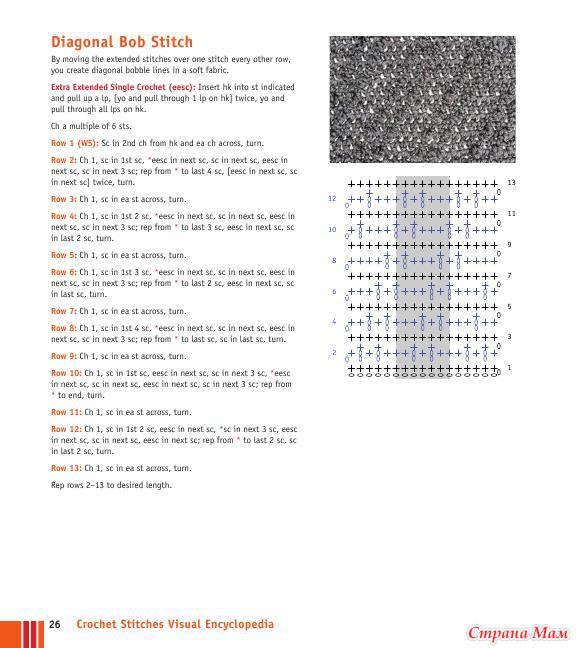 Diagonal Bob Stitch

By moving the extended stitches over one stitch every other row, you create diagonal bobble lines in a soft fabric.

Extra Extended Single Crochet (eesc): Insert hk into st indicated and pull up a lp, [yo and pull through 1 lp on hk] twice, yo and pull through all lps on hk.

Ch a multiple of 6 sts.

Row 1 (WS): Sc in 2nd ch from hk and ea ch across, turn.

Row 2: Ch 1, sc in 1st sc, *eesc in next sc, sc in next sc, eesc in next sc, sc in next 3 sc; rep from * to last 4 sc, [eesc in next sc, sc in next sc] twice, turn.

Row 3: Ch 1, sc in ea st across, turn.

Row 4: Ch 1, sc in 1st 2 sc, *eesc in next sc, sc in next sc, eesc in next sc, sc in next 3 sc; rep from * to last 3 sc, eesc in next sc, sc in last 2 sc, turn.

Row 5: Ch 1, sc in ea st across, turn.

Row 6: Ch 1, sc in 1st 3 sc, *eesc in next sc, sc in next sc, eesc in next sc, sc in next 3 sc; rep from * to last 2 sc, eesc in next sc, sc in last sc, turn.

Row 7: Ch 1, sc in ea st across, turn.

Row 8: Ch 1, sc in 1st 4 sc, *eesc in next sc, sc in next sc, eesc in next sc, sc in next 3 sc; rep from * to last sc, sc in last sc, turn.

Row 9: Ch 1, sc in ea st across, turn.

Row 10: Ch 1, sc in 1st sc, eesc in next sc, sc in next 3 sc, *eesc in next sc, sc in next sc, eesc in next sc, sc in next 3 sc; rep from * to end, turn.

Row 11: Ch 1, sc in ea st across, turn.

Row 12: Ch 1, sc in 1st 2 sc, eesc in next sc, *sc in next 3 sc, eesc in next sc, sc in next sc, eesc in next sc; rep from * to last 2 sc, sc in last 2 sc, turn.

Row 13: Ch 1, sc in ea st across, turn.

Rep rows 2–13 to desired length.

13
12
11
10
9
8
7
6
5
4
3
2
1

26 Crochet Stitches Visual Encyclopedia

Страна Мам